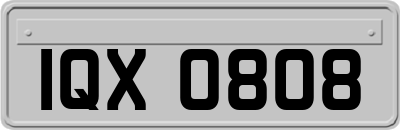 IQX 0808